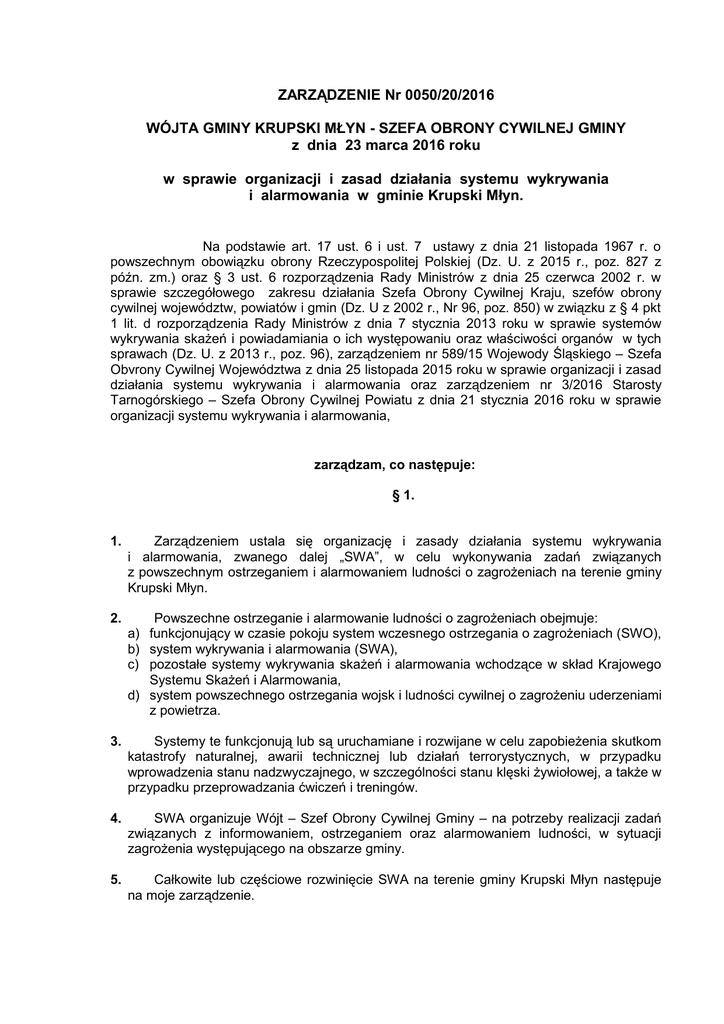 ZARZĄDZENIE Nr 0050/20/2016

WÓJTA GMINY KRUPSKI MŁYN - SZEFA OBRONY CYWILNEJ GMINY
z dnia 23 marca 2016 roku

w sprawie organizacji i zasad działania systemu wykrywania i alarmowania w gminie Krupski Młyn.

Na podstawie art. 17 ust. 6 i ust. 7 ustawy z dnia 21 listopada 1967 r. o powszechnym obowiązku obrony Rzeczypospolitej Polskiej (Dz. U. z 2015 r., poz. 827 z późn. zm.) oraz § 3 ust. 6 rozporządzenia Rady Ministrów z dnia 25 czerwca 2002 r. w sprawie szczegółowego zakresu działania Szefa Obrony Cywilnej Kraju, szefów obrony cywilnej województw, powiatów i gmin (Dz. U z 2002 r., Nr 96, poz. 850) w związku z § 4 pkt 1 lit. d rozporządzenia Rady Ministrów z dnia 7 stycznia 2013 roku w sprawie systemów wykrywania skażeń i powiadamiania o ich występowaniu oraz właściwości organów w tych sprawach (Dz. U. z 2013 r., poz. 96), zarządzeniem nr 589/15 Wojewody Śląskiego – Szefa Obrony Cywilnej Województwa z dnia 25 listopada 2015 roku w sprawie organizacji i zasad działania systemu wykrywania i alarmowania oraz zarządzeniem nr 3/2016 Starosty Tarnogórskiego – Szefa Obrony Cywilnej Powiatu z dnia 21 stycznia 2016 roku w sprawie organizacji systemu wykrywania i alarmowania,

zarządzam, co następuje:

§ 1.

1. Zarządzeniem ustala się organizację i zasady działania systemu wykrywania i alarmowania, zwanego dalej „SWA", w celu wykonywania zadań związanych z powszechnym ostrzeganiem i alarmowaniem ludności o zagrożeniach na terenie gminy Krupski Młyn.

2. Powszechne ostrzeganie i alarmowanie ludności o zagrożeniach obejmuje:
a) funkcjonujący w czasie pokoju system wczesnego ostrzegania o zagrożeniach (SWO),
b) system wykrywania i alarmowania (SWA),
c) pozostałe systemy wykrywania skażeń i alarmowania wchodzące w skład Krajowego Systemu Skażeń i Alarmowania,
d) system powszechnego ostrzegania wojsk i ludności cywilnej o zagrożeniu uderzeniami z powietrza.

3. Systemy te funkcjonują lub są uruchamiane i rozwijane w celu zapobieżenia skutkom katastrofy naturalnej, awarii technicznej lub działań terrorystycznych, w przypadku wprowadzenia stanu nadzwyczajnego, w szczególności stanu klęski żywiołowej, a także w przypadku przeprowadzania ćwiczeń i treningów.

4. SWA organizuje Wójt – Szef Obrony Cywilnej Gminy – na potrzeby realizacji zadań związanych z informowaniem, ostrzeganiem oraz alarmowaniem ludności, w sytuacji zagrożenia występującego na obszarze gminy.

5. Całkowite lub częściowe rozwinięcie SWA na terenie gminy Krupski Młyn następuje na moje zarządzenie.